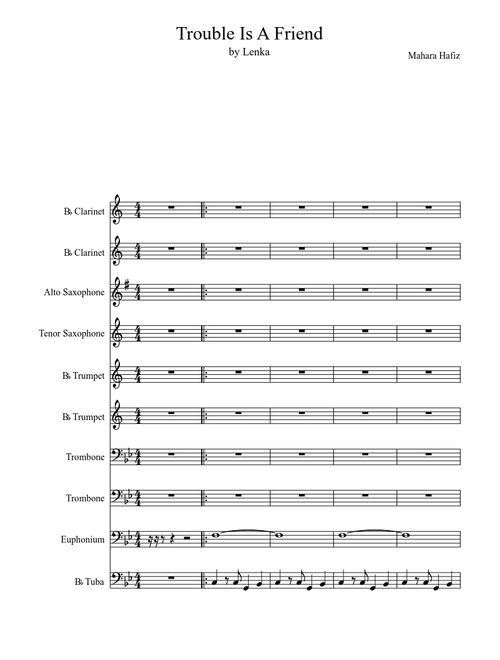 Trouble Is A Friend

by Lenka

Mahara Hafiz

B♭ Clarinet

B♭ Clarinet

Alto Saxophone

Tenor Saxophone

B♭ Trumpet

B♭ Trumpet

Trombone

Trombone

Euphonium

B♭ Tuba